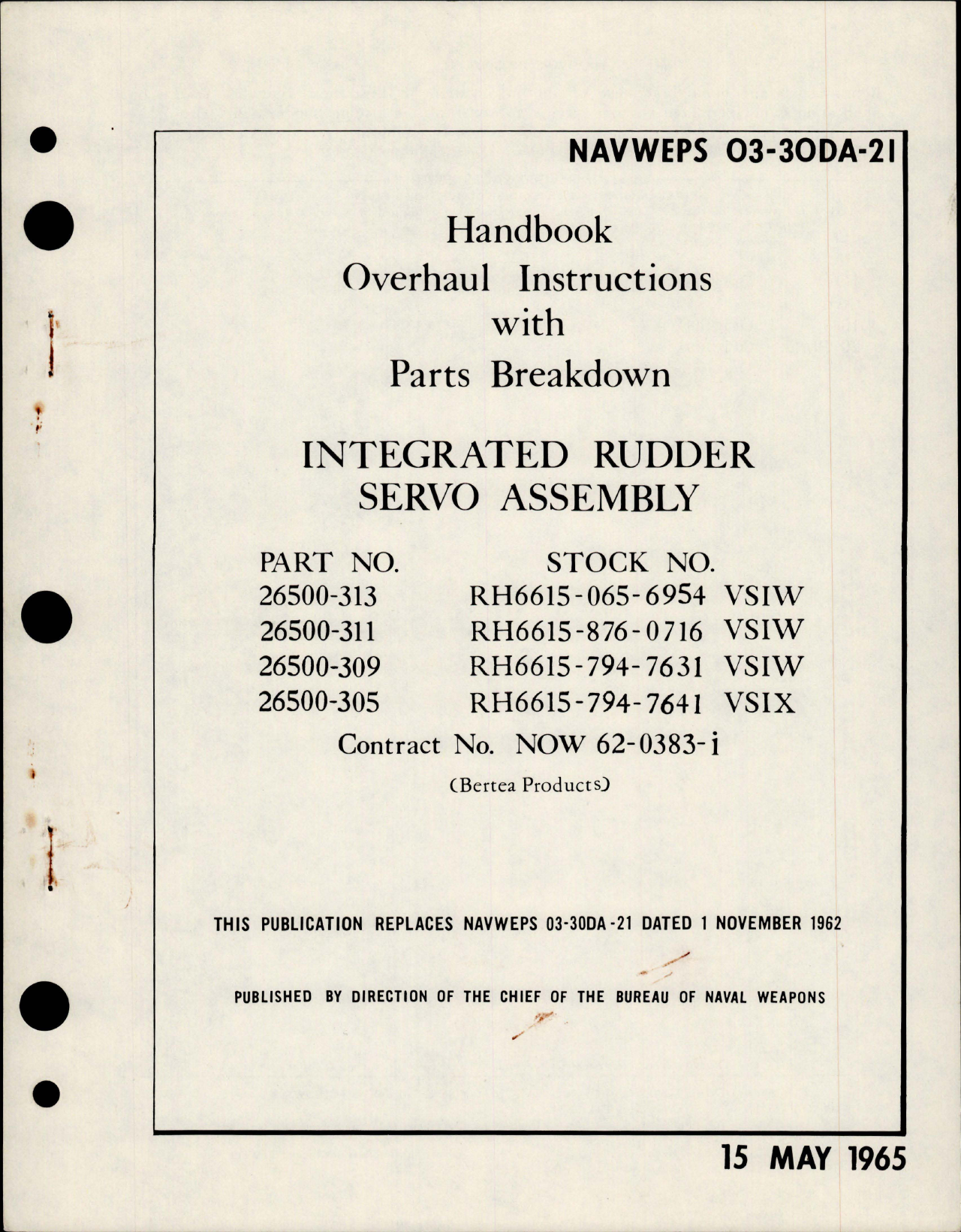 NAVWEPS 03-30DA-21

Handbook
Overhaul Instructions
with
Parts Breakdown

INTEGRATED RUDDER
SERVO ASSEMBLY

| PART NO. | STOCK NO. |
|---|---|
| 26500-313 | RH6615-065-6954 VSIW |
| 26500-311 | RH6615-876-0716 VSIW |
| 26500-309 | RH6615-794-7631 VSIW |
| 26500-305 | RH6615-794-7641 VSIX |

Contract No. NOW 62-0383-i

(Bertea Products)

THIS PUBLICATION REPLACES NAVWEPS 03-30DA-21 DATED 1 NOVEMBER 1962

PUBLISHED BY DIRECTION OF THE CHIEF OF THE BUREAU OF NAVAL WEAPONS

15 MAY 1965